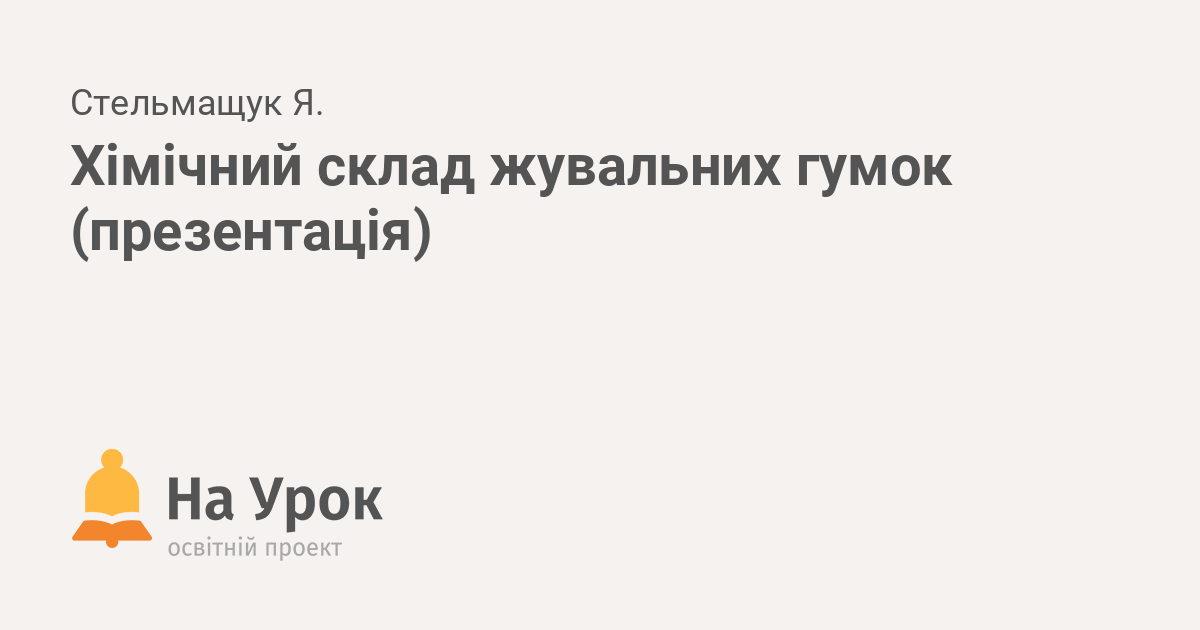 Стельмащук Я.

Хімічний склад жувальних гумок (презентація)

На Урок
освітній проект